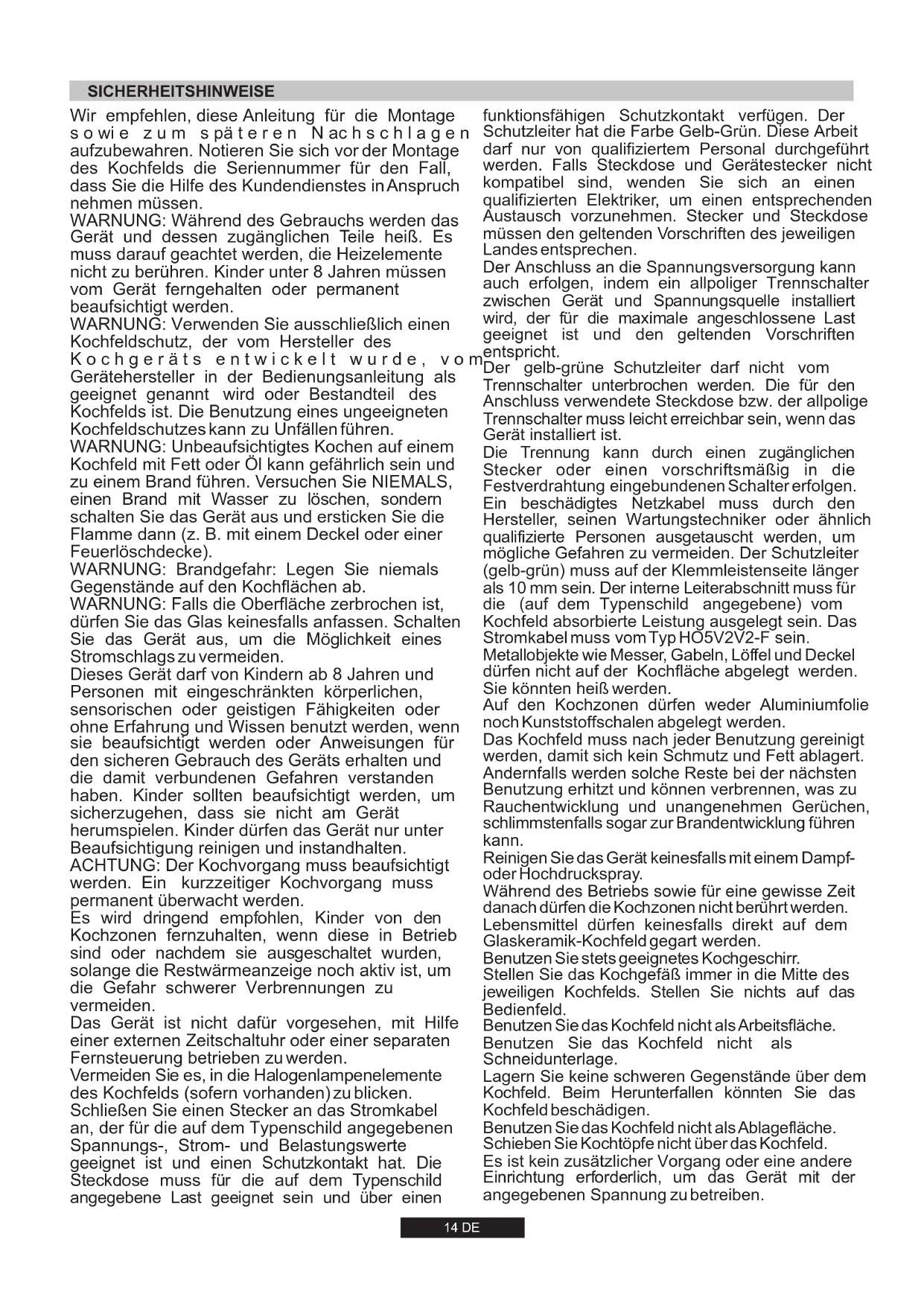 SICHERHEITSHINWEISE

Wir empfehlen, diese Anleitung für die Montage sowie zum späteren Nachschlagen aufzubewahren. Notieren Sie sich vor der Montage des Kochfelds die Seriennummer für den Fall, dass Sie die Hilfe des Kundendienstes in Anspruch nehmen müssen.
WARNUNG: Während des Gebrauchs werden das Gerät und dessen zugänglichen Teile heiß. Es muss darauf geachtet werden, die Heizelemente nicht zu berühren. Kinder unter 8 Jahren müssen vom Gerät ferngehalten oder permanent beaufsichtigt werden.
WARNUNG: Verwenden Sie ausschließlich einen Kochfeldschutz, der vom Hersteller des Kochgeräts entwickelt wurde, vom Gerätehersteller in der Bedienungsanleitung als geeignet genannt wird oder Bestandteil des Kochfelds ist. Die Benutzung eines ungeeigneten Kochfeldschutzes kann zu Unfällen führen.
WARNUNG: Unbeaufsichtigtes Kochen auf einem Kochfeld mit Fett oder Öl kann gefährlich sein und zu einem Brand führen. Versuchen Sie NIEMALS, einen Brand mit Wasser zu löschen, sondern schalten Sie das Gerät aus und ersticken Sie die Flamme dann (z. B. mit einem Deckel oder einer Feuerlöschdecke).
WARNUNG: Brandgefahr: Legen Sie niemals Gegenstände auf den Kochflächen ab.
WARNUNG: Falls die Oberfläche zerbrochen ist, dürfen Sie das Glas keinesfalls anfassen. Schalten Sie das Gerät aus, um die Möglichkeit eines Stromschlags zu vermeiden.
Dieses Gerät darf von Kindern ab 8 Jahren und Personen mit eingeschränkten körperlichen, sensorischen oder geistigen Fähigkeiten oder ohne Erfahrung und Wissen benutzt werden, wenn sie beaufsichtigt werden oder Anweisungen für den sicheren Gebrauch des Geräts erhalten und die damit verbundenen Gefahren verstanden haben. Kinder sollten beaufsichtigt werden, um sicherzugehen, dass sie nicht am Gerät herumspielen. Kinder dürfen das Gerät nur unter Beaufsichtigung reinigen und instandhalten.
ACHTUNG: Der Kochvorgang muss beaufsichtigt werden. Ein kurzzeitiger Kochvorgang muss permanent überwacht werden.
Es wird dringend empfohlen, Kinder von den Kochzonen fernzuhalten, wenn diese in Betrieb sind oder nachdem sie ausgeschaltet wurden, solange die Restwärmeanzeige noch aktiv ist, um die Gefahr schwerer Verbrennungen zu vermeiden.
Das Gerät ist nicht dafür vorgesehen, mit Hilfe einer externen Zeitschaltuhr oder einer separaten Fernsteuerung betrieben zu werden.
Vermeiden Sie es, in die Halogenlampenelemente des Kochfelds (sofern vorhanden) zu blicken.
Schließen Sie einen Stecker an das Stromkabel an, der für die auf dem Typenschild angegebenen Spannungs-, Strom- und Belastungswerte geeignet ist und einen Schutzkontakt hat. Die Steckdose muss für die auf dem Typenschild angegebene Last geeignet sein und über einen funktionsfähigen Schutzkontakt verfügen. Der Schutzleiter hat die Farbe Gelb-Grün. Diese Arbeit darf nur von qualifiziertem Personal durchgeführt werden. Falls Steckdose und Gerätestecker nicht kompatibel sind, wenden Sie sich an einen qualifizierten Elektriker, um einen entsprechenden Austausch vorzunehmen. Stecker und Steckdose müssen den geltenden Vorschriften des jeweiligen Landes entsprechen.
Der Anschluss an die Spannungsversorgung kann auch erfolgen, indem ein allpoliger Trennschalter zwischen Gerät und Spannungsquelle installiert wird, der für die maximale angeschlossene Last geeignet ist und den geltenden Vorschriften entspricht.
Der gelb-grüne Schutzleiter darf nicht vom Trennschalter unterbrochen werden. Die für den Anschluss verwendete Steckdose bzw. der allpolige Trennschalter muss leicht erreichbar sein, wenn das Gerät installiert ist.
Die Trennung kann durch einen zugänglichen Stecker oder einen vorschriftsmäßig in die Festverdrahtung eingebundenen Schalter erfolgen.
Ein beschädigtes Netzkabel muss durch den Hersteller, seinen Wartungstechniker oder ähnlich qualifizierte Personen ausgetauscht werden, um mögliche Gefahren zu vermeiden. Der Schutzleiter (gelb-grün) muss auf der Klemmleistenseite länger als 10 mm sein. Der interne Leiterabschnitt muss für die (auf dem Typenschild angegebene) vom Kochfeld absorbierte Leistung ausgelegt sein. Das Stromkabel muss vom Typ HO5V2V2-F sein.
Metallobjekte wie Messer, Gabeln, Löffel und Deckel dürfen nicht auf der Kochfläche abgelegt werden. Sie könnten heiß werden.
Auf den Kochzonen dürfen weder Aluminiumfolie noch Kunststoffschalen abgelegt werden.
Das Kochfeld muss nach jeder Benutzung gereinigt werden, damit sich kein Schmutz und Fett ablagert. Andernfalls werden solche Reste bei der nächsten Benutzung erhitzt und können verbrennen, was zu Rauchentwicklung und unangenehmen Gerüchen, schlimmstenfalls sogar zur Brandentwicklung führen kann.
Reinigen Sie das Gerät keinesfalls mit einem Dampf- oder Hochdruckspray.
Während des Betriebs sowie für eine gewisse Zeit danach dürfen die Kochzonen nicht berührt werden.
Lebensmittel dürfen keinesfalls direkt auf dem Glaskeramik-Kochfeld gegart werden.
Benutzen Sie stets geeignetes Kochgeschirr.
Stellen Sie das Kochgefäß immer in die Mitte des jeweiligen Kochfelds. Stellen Sie nichts auf das Bedienfeld.
Benutzen Sie das Kochfeld nicht als Arbeitsfläche.
Benutzen Sie das Kochfeld nicht als Schneidunterlage.
Lagern Sie keine schweren Gegenstände über dem Kochfeld. Beim Herunterfallen könnten Sie das Kochfeld beschädigen.
Benutzen Sie das Kochfeld nicht als Ablagefläche.
Schieben Sie Kochtöpfe nicht über das Kochfeld.
Es ist kein zusätzlicher Vorgang oder eine andere Einrichtung erforderlich, um das Gerät mit der angegebenen Spannung zu betreiben.

14 DE